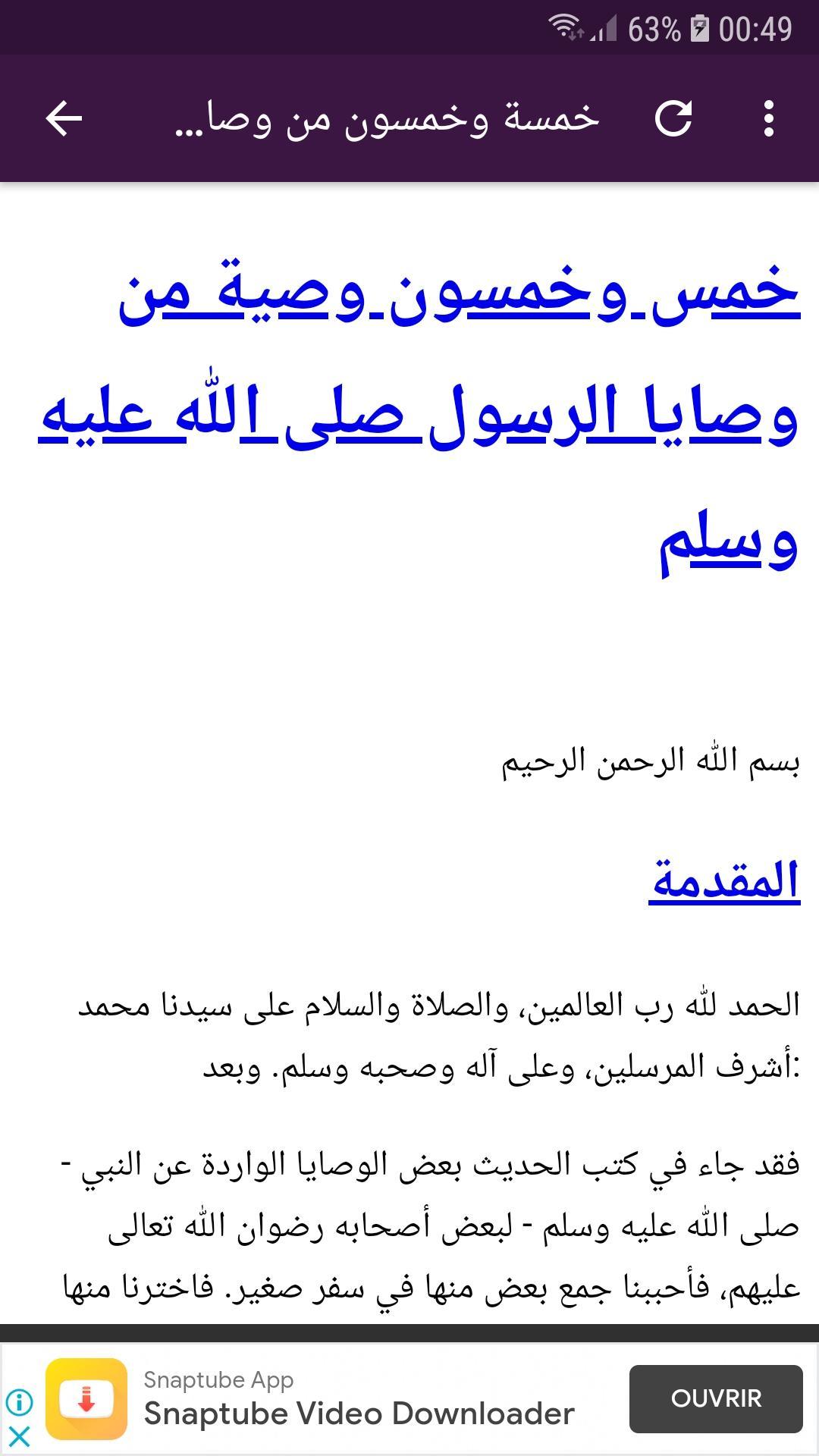 63% 00:49

خمسة وخمسون من وصا...

خمس وخمسون وصية من وصايا الرسول صلى الله عليه وسلم

بسم الله الرحمن الرحيم

المقدمة

الحمد لله رب العالمين، والصلاة والسلام على سيدنا محمد أشرف المرسلين، وعلى آله وصحبه وسلم. وبعد:

فقد جاء في كتب الحديث بعض الوصايا الواردة عن النبي - صلى الله عليه وسلم - لبعض أصحابه رضوان الله تعالى عليهم، فأحببنا جمع بعض منها في سفر صغير. فاخترنا منها

Snaptube App
Snaptube Video Downloader
OUVRIR